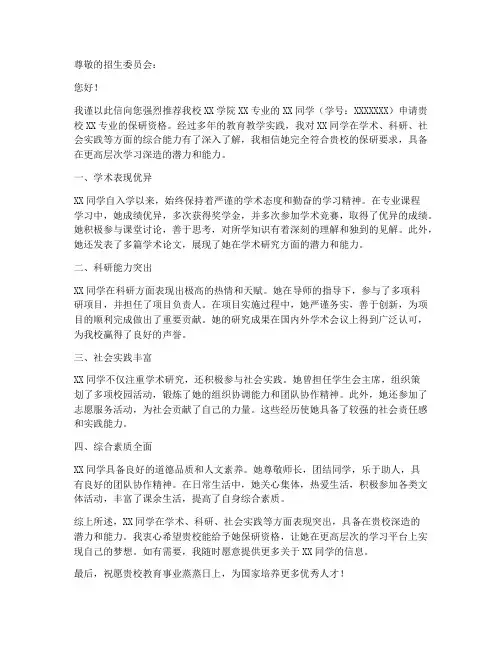 尊敬的招生委员会：

您好！

我谨以此信向您强烈推荐我校XX学院XX专业的XX同学（学号：XXXXXXX）申请贵校XX专业的保研资格。经过多年的教育教学实践，我对XX同学在学术、科研、社会实践等方面的综合能力有了深入了解，我相信她完全符合贵校的保研要求，具备在更高层次学习深造的潜力和能力。

一、学术表现优异

XX同学自入学以来，始终保持着严谨的学术态度和勤奋的学习精神。在专业课程学习中，她成绩优异，多次获得奖学金，并多次参加学术竞赛，取得了优异的成绩。她积极参与课堂讨论，善于思考，对所学知识有着深刻的理解和独到的见解。此外，她还发表了多篇学术论文，展现了她在学术研究方面的潜力和能力。

二、科研能力突出

XX同学在科研方面表现出极高的热情和天赋。她在导师的指导下，参与了多项科研项目，并担任了项目负责人。在项目实施过程中，她严谨务实，善于创新，为项目的顺利完成做出了重要贡献。她的研究成果在国内外学术会议上得到广泛认可，为我校赢得了良好的声誉。

三、社会实践丰富

XX同学不仅注重学术研究，还积极参与社会实践。她曾担任学生会主席，组织策划了多项校园活动，锻炼了她的组织协调能力和团队协作精神。此外，她还参加了志愿服务活动，为社会贡献了自己的力量。这些经历使她具备了较强的社会责任感和实践能力。

四、综合素质全面

XX同学具备良好的道德品质和人文素养。她尊敬师长，团结同学，乐于助人，具有良好的团队协作精神。在日常生活中，她关心集体，热爱生活，积极参加各类文体活动，丰富了课余生活，提高了自身综合素质。

综上所述，XX同学在学术、科研、社会实践等方面表现突出，具备在贵校深造的潜力和能力。我衷心希望贵校能给予她保研资格，让她在更高层次的学习平台上实现自己的梦想。如有需要，我随时愿意提供更多关于XX同学的信息。

最后，祝愿贵校教育事业蒸蒸日上，为国家培养更多优秀人才！